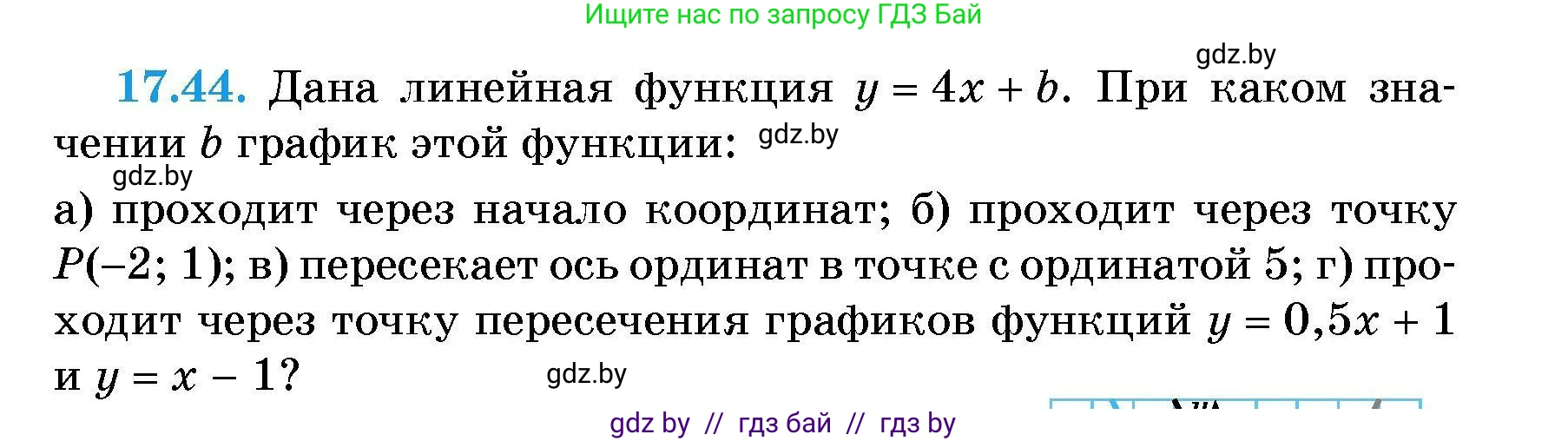 Ищите нас по запросу ГДЗ Бай

gdz.by

17.44. Дана линейная функция $y = 4x + b$. При каком значении $b$ график этой функции: gdz.by

gdz.by

а) проходит через начало координат; б) проходит через точку $P(-2; 1)$; в) пересекает ось ординат в точке с ординатой 5; г) проходит через точку пересечения графиков функций $y = 0,5x + 1$ и $y = x - 1$?

gdz.by

gdz by // гдз бай // гдз by